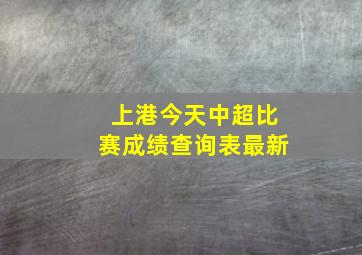 上港今天中超比赛成绩查询表最新